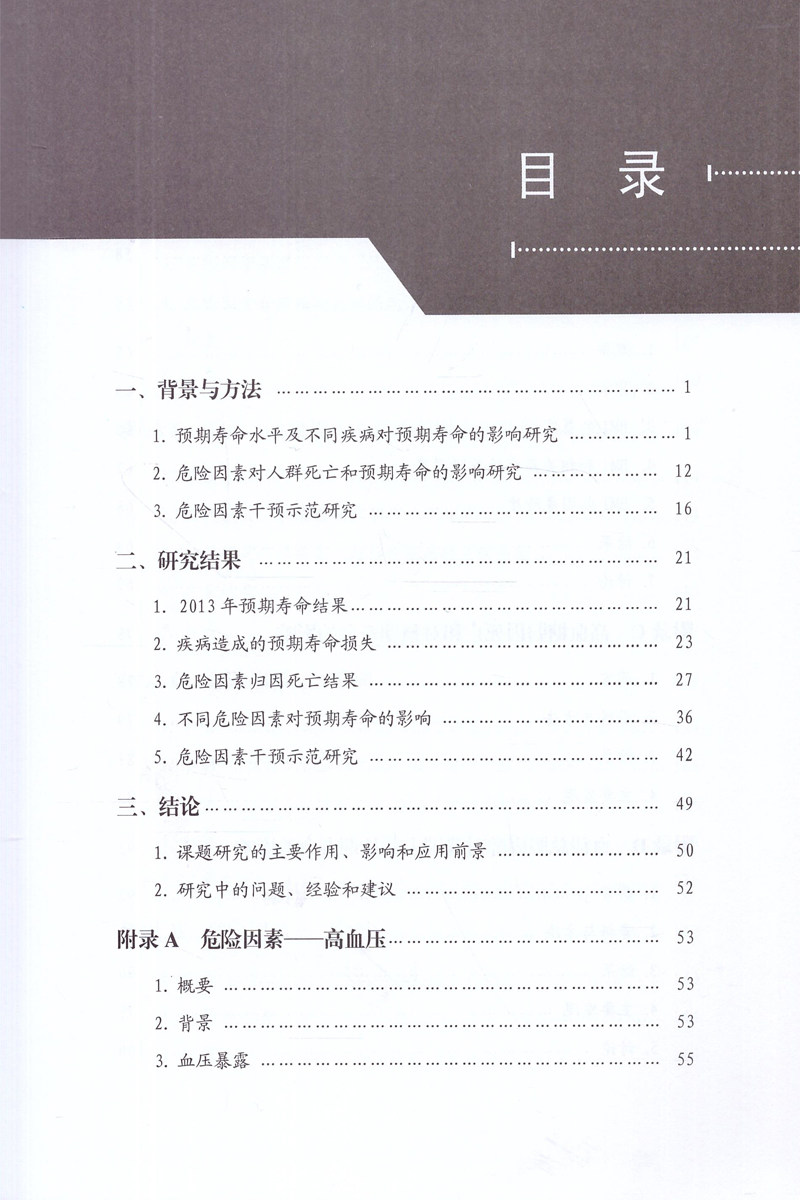 目录

一、背景与方法 1

1.预期寿命水平及不同疾病对预期寿命的影响研究 1

2.危险因素对人群死亡和预期寿命的影响研究 12

3.危险因素干预示范研究 16

二、研究结果 21

1.2013年预期寿命结果 21

2.疾病造成的预期寿命损失 23

3.危险因素归因死亡结果 27

4.不同危险因素对预期寿命的影响 36

5.危险因素干预示范研究 42

三、结论 49

1.课题研究的主要作用、影响和应用前景 50

2.研究中的问题、经验和建议 52

附录A 危险因素——高血压 53

1.概要 53

2.背景 53

3.血压暴露 55